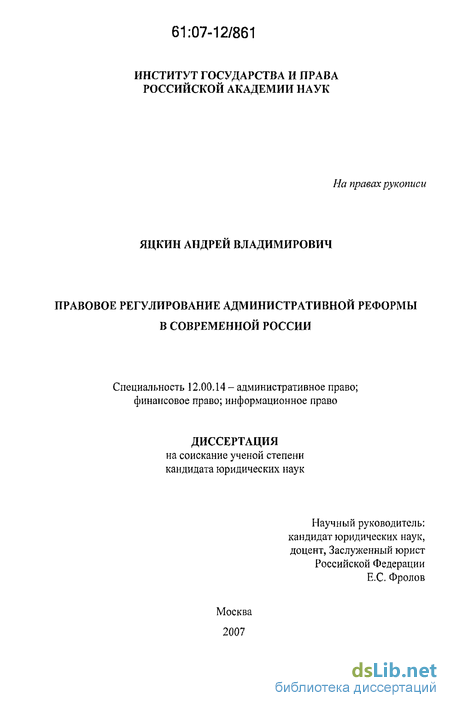 61:07-12/861

ИНСТИТУТ ГОСУДАРСТВА И ПРАВА
РОССИЙСКОЙ АКАДЕМИИ НАУК

На правах рукописи

ЯЦКИН АНДРЕЙ ВЛАДИМИРОВИЧ

ПРАВОВОЕ РЕГУЛИРОВАНИЕ АДМИНИСТРАТИВНОЙ РЕФОРМЫ
В СОВРЕМЕННОЙ РОССИИ

Специальность 12.00.14 – административное право;
финансовое право; информационное право

ДИССЕРТАЦИЯ
на соискание ученой степени
кандидата юридических наук

Научный руководитель:
кандидат юридических наук,
доцент, Заслуженный юрист
Российской Федерации
Е.С. Фролов

Москва
2007

dsLib.net
библиотека диссертаций